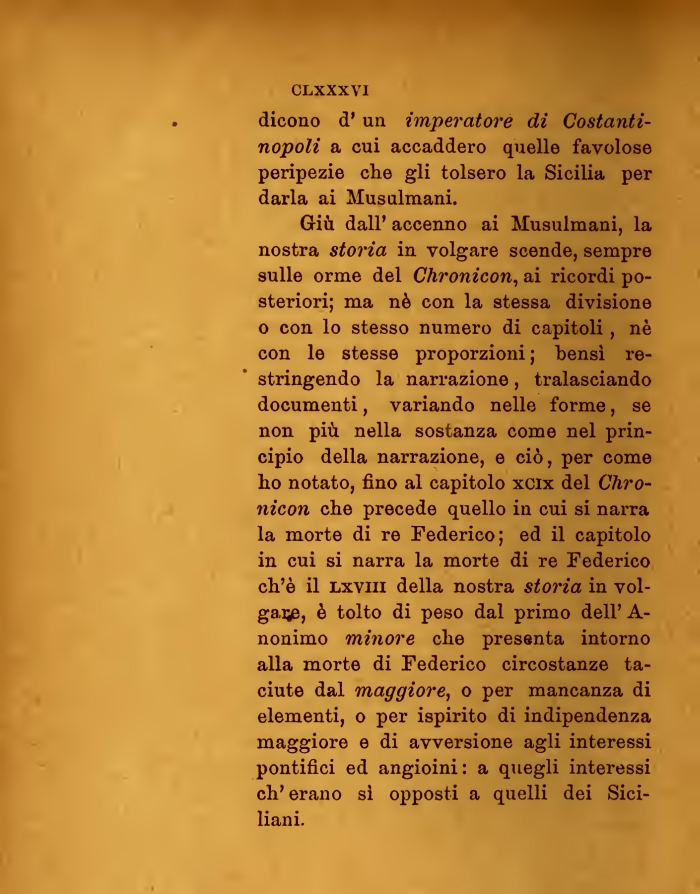 CLXXXVI

dicono d' un imperatore di Costantinopoli a cui accaddero quelle favolose peripezie che gli tolsero la Sicilia per darla ai Musulmani.

Giù dall' accenno ai Musulmani, la nostra storia in volgare scende, sempre sulle orme del Chronicon, ai ricordi posteriori; ma nè con la stessa divisione o con lo stesso numero di capitoli, nè con le stesse proporzioni; bensì restringendo la narrazione, tralasciando documenti, variando nelle forme, se non più nella sostanza come nel principio della narrazione, e ciò, per come ho notato, fino al capitolo XCIX del Chronicon che precede quello in cui si narra la morte di re Federico; ed il capitolo in cui si narra la morte di re Federico ch'è il LXVIII della nostra storia in volgare, è tolto di peso dal primo dell' Anonimo minore che presenta intorno alla morte di Federico circostanze taciute dal maggiore, o per mancanza di elementi, o per ispirito di indipendenza maggiore e di avversione agli interessi pontifici ed angioini: a quegli interessi ch' erano sì opposti a quelli dei Siciliani.